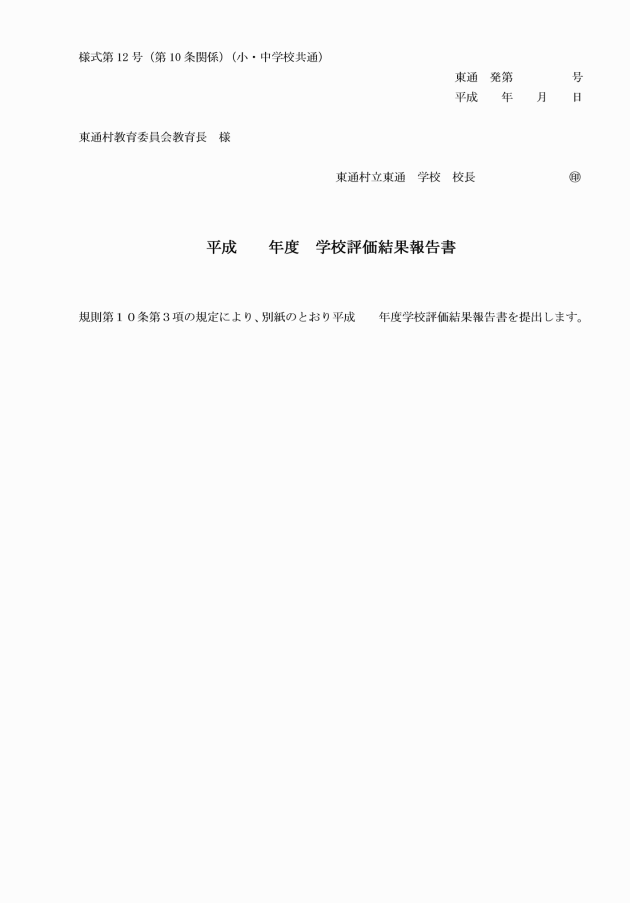 様式第 12 号（第 10 条関係）（小・中学校共通）

東通　発第　　　　号
平成　　年　　月　　日

東通村教育委員会教育長　様

東通村立東通　学校　校長　　　　　　㊞

平成　　年度　学校評価結果報告書

規則第１０条第３項の規定により、別紙のとおり平成　　年度学校評価結果報告書を提出します。